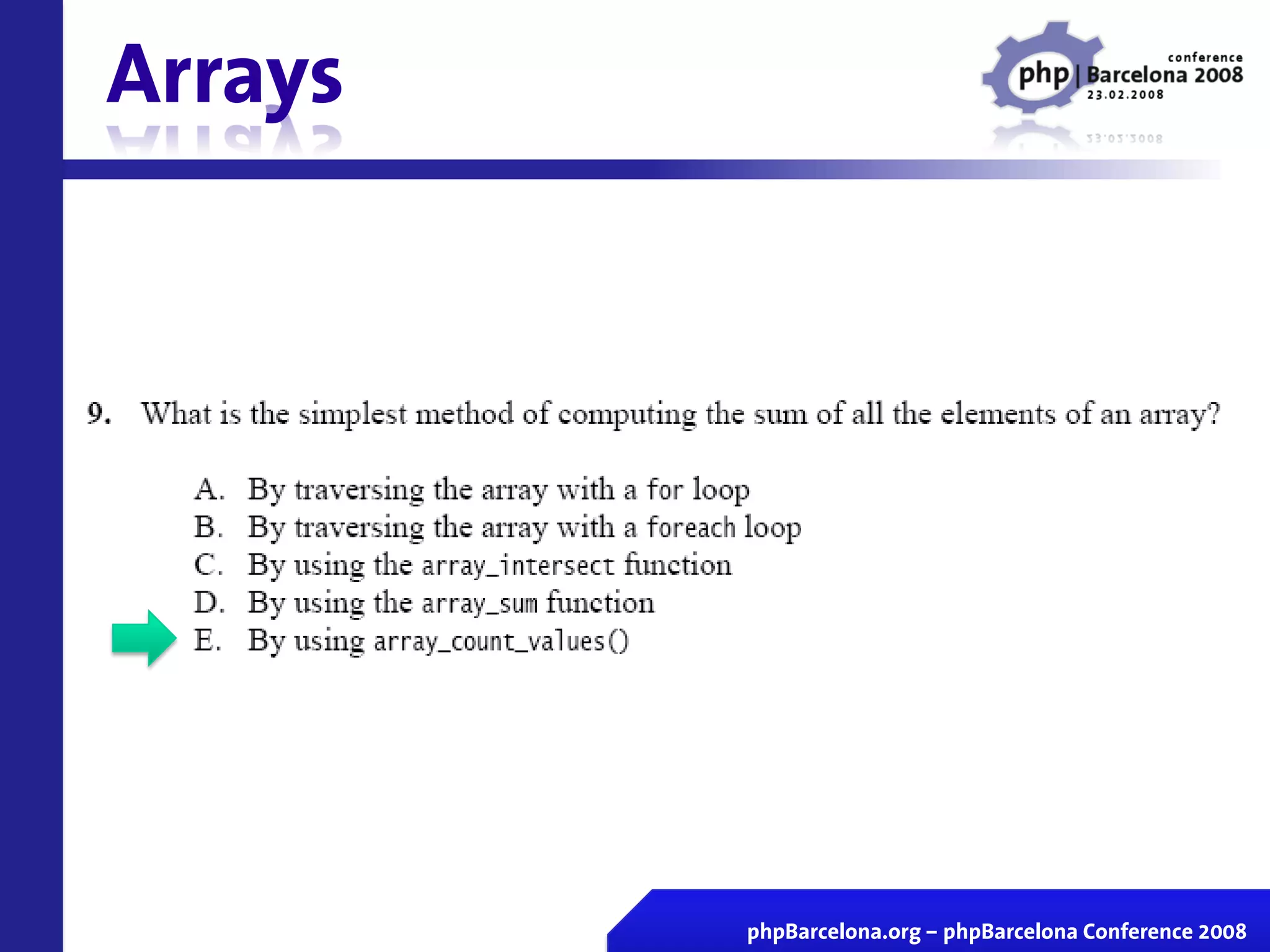 Arrays

conference
php | Barcelona 2008
23.02.2008

9. What is the simplest method of computing the sum of all the elements of an array?

A. By traversing the array with a for loop
B. By traversing the array with a foreach loop
C. By using the array_intersect function
D. By using the array_sum function
E. By using array_count_values()

phpBarcelona.org – phpBarcelona Conference 2008